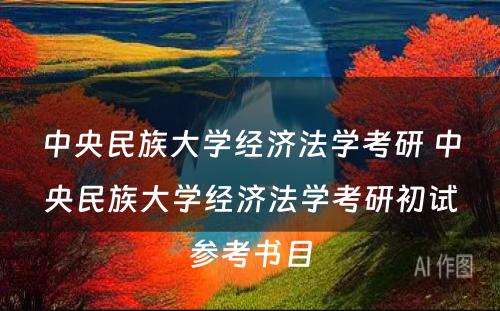 中央民族大学经济法学考研 中央民族大学经济法学考研初试参考书目

AI 作图